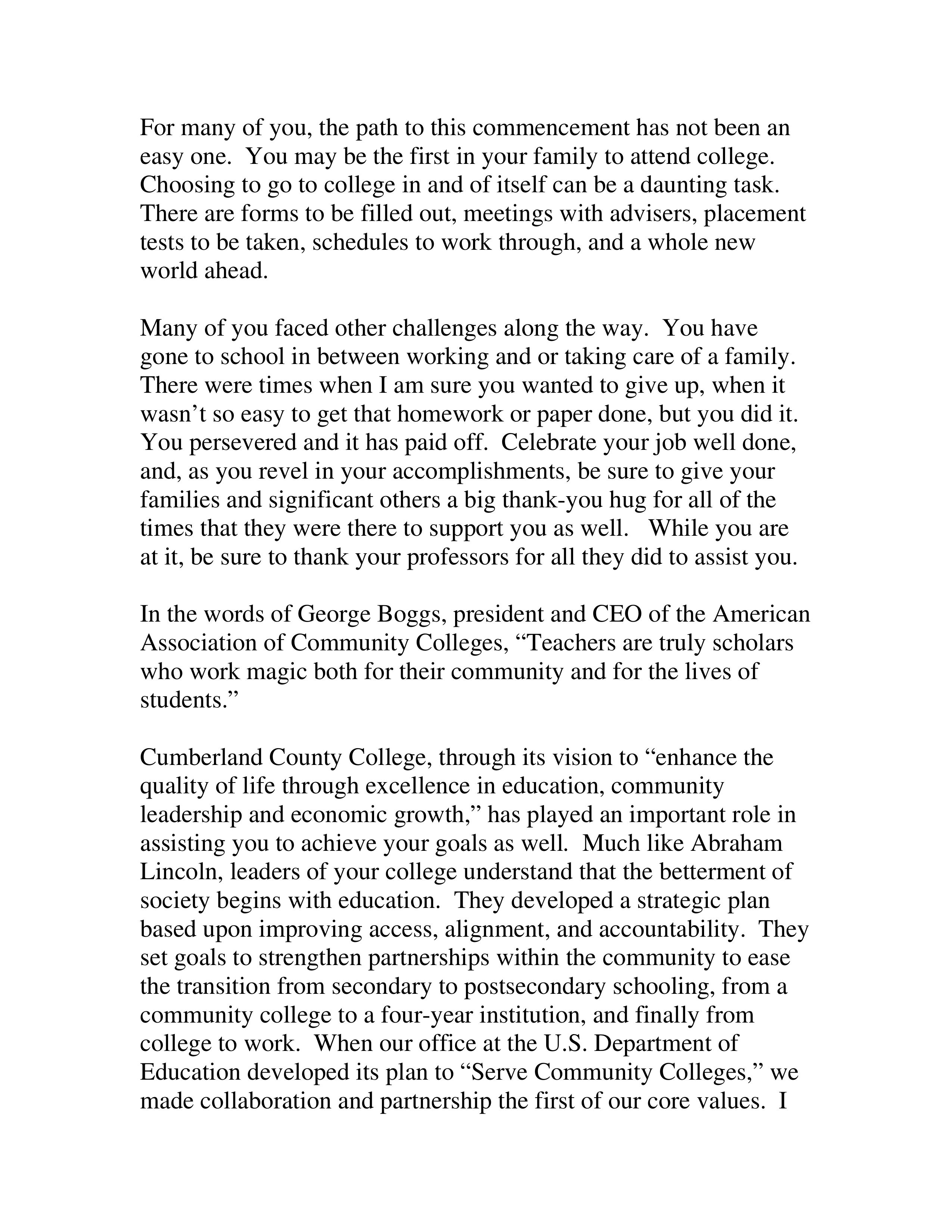 For many of you, the path to this commencement has not been an easy one. You may be the first in your family to attend college. Choosing to go to college in and of itself can be a daunting task. There are forms to be filled out, meetings with advisers, placement tests to be taken, schedules to work through, and a whole new world ahead.

Many of you faced other challenges along the way. You have gone to school in between working and or taking care of a family. There were times when I am sure you wanted to give up, when it wasn't so easy to get that homework or paper done, but you did it. You persevered and it has paid off. Celebrate your job well done, and, as you revel in your accomplishments, be sure to give your families and significant others a big thank-you hug for all of the times that they were there to support you as well. While you are at it, be sure to thank your professors for all they did to assist you.

In the words of George Boggs, president and CEO of the American Association of Community Colleges, "Teachers are truly scholars who work magic both for their community and for the lives of students."

Cumberland County College, through its vision to "enhance the quality of life through excellence in education, community leadership and economic growth," has played an important role in assisting you to achieve your goals as well. Much like Abraham Lincoln, leaders of your college understand that the betterment of society begins with education. They developed a strategic plan based upon improving access, alignment, and accountability. They set goals to strengthen partnerships within the community to ease the transition from secondary to postsecondary schooling, from a community college to a four-year institution, and finally from college to work. When our office at the U.S. Department of Education developed its plan to "Serve Community Colleges," we made collaboration and partnership the first of our core values. I